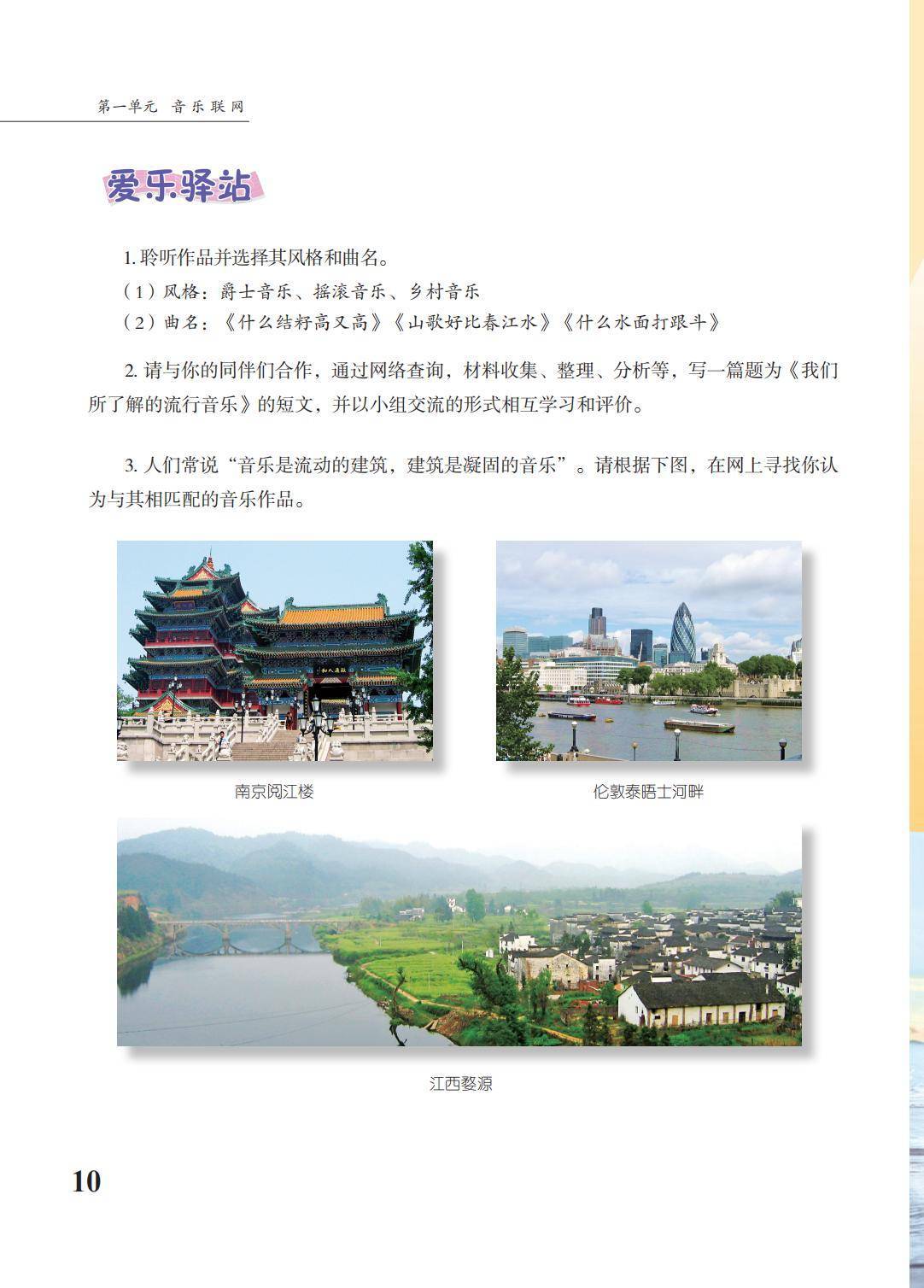 第一单元 音乐联网

爱乐驿站

1.聆听作品并选择其风格和曲名。

（1）风格：爵士音乐、摇滚音乐、乡村音乐

（2）曲名：《什么结籽高又高》《山歌好比春江水》《什么水面打跟斗》

2.请与你的同伴们合作，通过网络查询，材料收集、整理、分析等，写一篇题为《我们所了解的流行音乐》的短文，并以小组交流的形式相互学习和评价。

3.人们常说“音乐是流动的建筑，建筑是凝固的音乐”。请根据下图，在网上寻找你认为与其相匹配的音乐作品。

南京阅江楼

伦敦泰晤士河畔

江西婺源

10